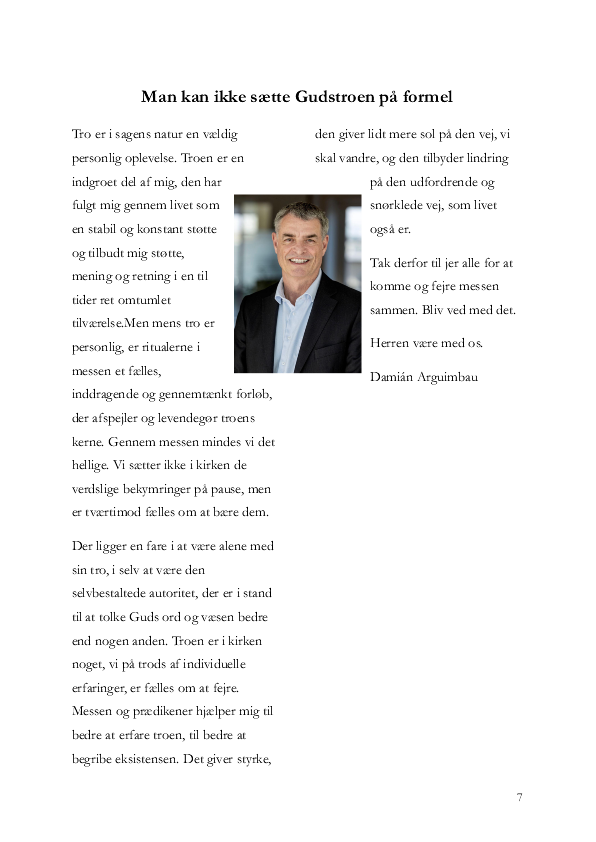 Man kan ikke sætte Gudstroen på formel

Tro er i sagens natur en vældig personlig oplevelse. Troen er en indgroet del af mig, den har fulgt mig gennem livet som en stabil og konstant støtte og tilbudt mig støtte, mening og retning i en til tider ret omtumlet tilværelse.Men mens tro er personlig, er ritualerne i messen et fælles, inddragende og gennemtænkt forløb, der afspejler og levendegør troens kerne. Gennem messen mindes vi det hellige. Vi sætter ikke i kirken de verdslige bekymringer på pause, men er tværtimod fælles om at bære dem.

Der ligger en fare i at være alene med sin tro, i selv at være den selvbestaltede autoritet, der er i stand til at tolke Guds ord og væsen bedre end nogen anden. Troen er i kirken noget, vi på trods af individuelle erfaringer, er fælles om at fejre. Messen og prædikener hjælper mig til bedre at erfare troen, til bedre at begribe eksistensen. Det giver styrke, den giver lidt mere sol på den vej, vi skal vandre, og den tilbyder lindring på den udfordrende og snørklede vej, som livet også er.

Tak derfor til jer alle for at komme og fejre messen sammen. Bliv ved med det.

Herren være med os.

Damián Arguimbau

7